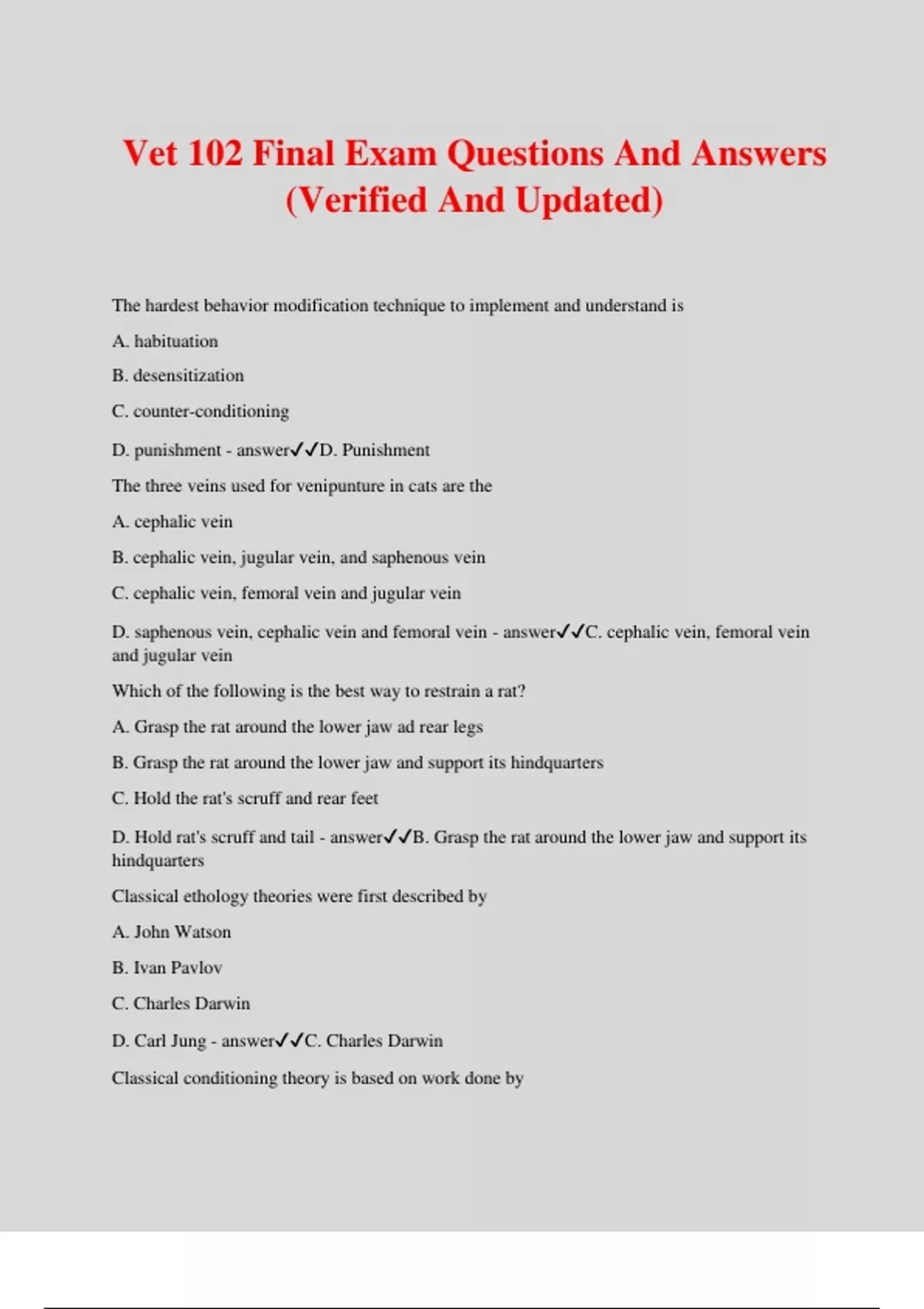 Vet 102 Final Exam Questions And Answers (Verified And Updated)

The hardest behavior modification technique to implement and understand is

A. habituation

B. desensitization

C. counter-conditioning

D. punishment - answer✓✓D. Punishment

The three veins used for venipunture in cats are the

A. cephalic vein

B. cephalic vein, jugular vein, and saphenous vein

C. cephalic vein, femoral vein and jugular vein

D. saphenous vein, cephalic vein and femoral vein - answer✓✓C. cephalic vein, femoral vein and jugular vein

Which of the following is the best way to restrain a rat?

A. Grasp the rat around the lower jaw ad rear legs

B. Grasp the rat around the lower jaw and support its hindquarters

C. Hold the rat's scruff and rear feet

D. Hold rat's scruff and tail - answer✓✓B. Grasp the rat around the lower jaw and support its hindquarters

Classical ethology theories were first described by

A. John Watson

B. Ivan Pavlov

C. Charles Darwin

D. Carl Jung - answer✓✓C. Charles Darwin

Classical conditioning theory is based on work done by